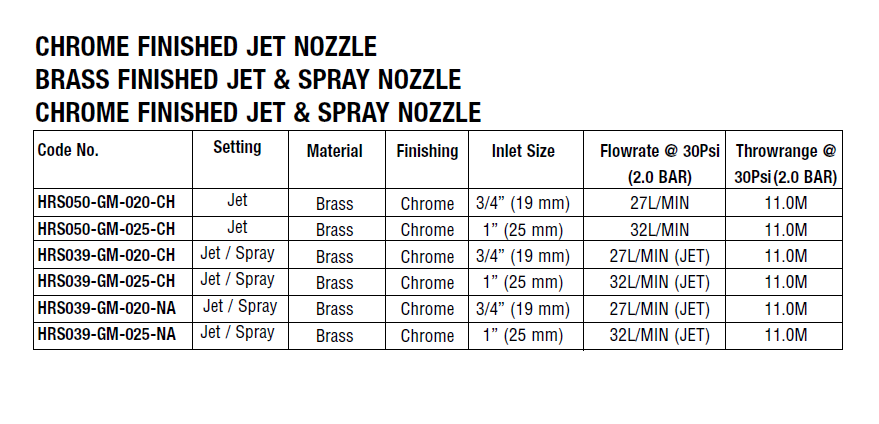 CHROME FINISHED JET NOZZLE
BRASS FINISHED JET & SPRAY NOZZLE
CHROME FINISHED JET & SPRAY NOZZLE

| Code No. | Setting | Material | Finishing | Inlet Size | Flowrate @ 30Psi (2.0 BAR) | Throwrange @ 30Psi (2.0 BAR) |
|---|---|---|---|---|---|---|
| HRS050-GM-020-CH | Jet | Brass | Chrome | 3/4" (19 mm) | 27L/MIN | 11.0M |
| HRS050-GM-025-CH | Jet | Brass | Chrome | 1" (25 mm) | 32L/MIN | 11.0M |
| HRS039-GM-020-CH | Jet / Spray | Brass | Chrome | 3/4" (19 mm) | 27L/MIN (JET) | 11.0M |
| HRS039-GM-025-CH | Jet / Spray | Brass | Chrome | 1" (25 mm) | 32L/MIN (JET) | 11.0M |
| HRS039-GM-020-NA | Jet / Spray | Brass | Chrome | 3/4" (19 mm) | 27L/MIN (JET) | 11.0M |
| HRS039-GM-025-NA | Jet / Spray | Brass | Chrome | 1" (25 mm) | 32L/MIN (JET) | 11.0M |